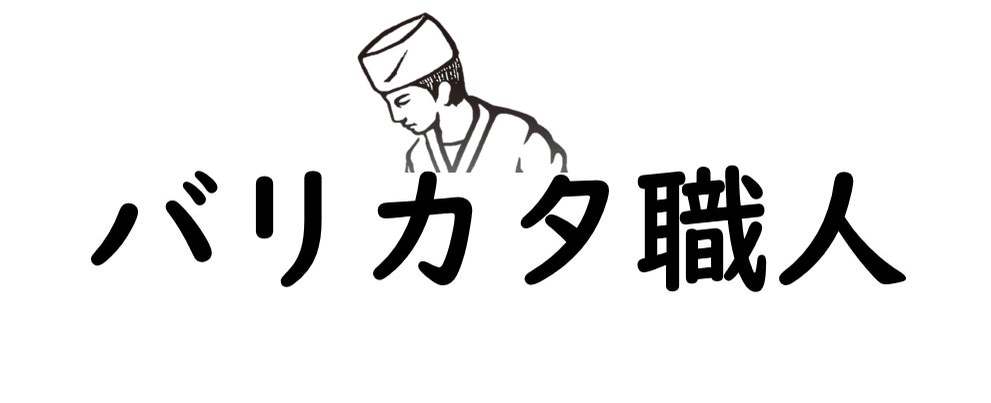 バリカタ職人